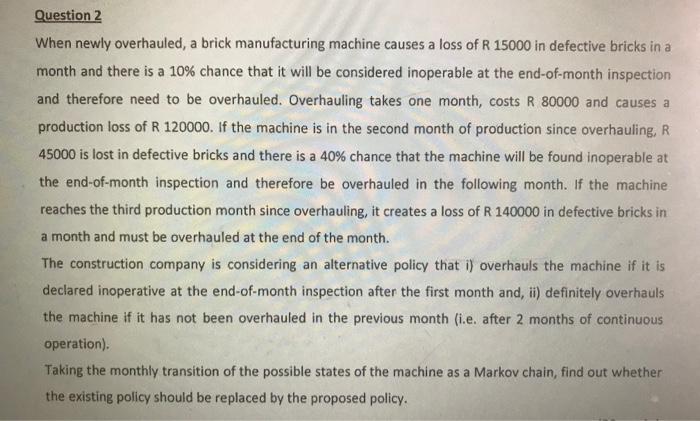 Question 2

When newly overhauled, a brick manufacturing machine causes a loss of R 15000 in defective bricks in a month and there is a 10% chance that it will be considered inoperable at the end-of-month inspection and therefore need to be overhauled. Overhauling takes one month, costs R 80000 and causes a production loss of R 120000. If the machine is in the second month of production since overhauling, R 45000 is lost in defective bricks and there is a 40% chance that the machine will be found inoperable at the end-of-month inspection and therefore be overhauled in the following month. If the machine reaches the third production month since overhauling, it creates a loss of R 140000 in defective bricks in a month and must be overhauled at the end of the month.

The construction company is considering an alternative policy that i) overhauls the machine if it is declared inoperative at the end-of-month inspection after the first month and, ii) definitely overhauls the machine if it has not been overhauled in the previous month (i.e. after 2 months of continuous operation).

Taking the monthly transition of the possible states of the machine as a Markov chain, find out whether the existing policy should be replaced by the proposed policy.